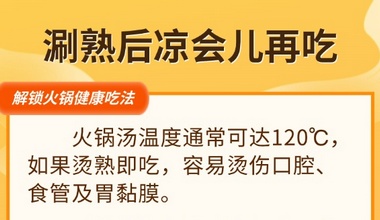 涮熟后凉会儿再吃

解锁火锅健康吃法

火锅汤温度通常可达120℃，如果烫熟即吃，容易烫伤口腔、食管及胃黏膜。